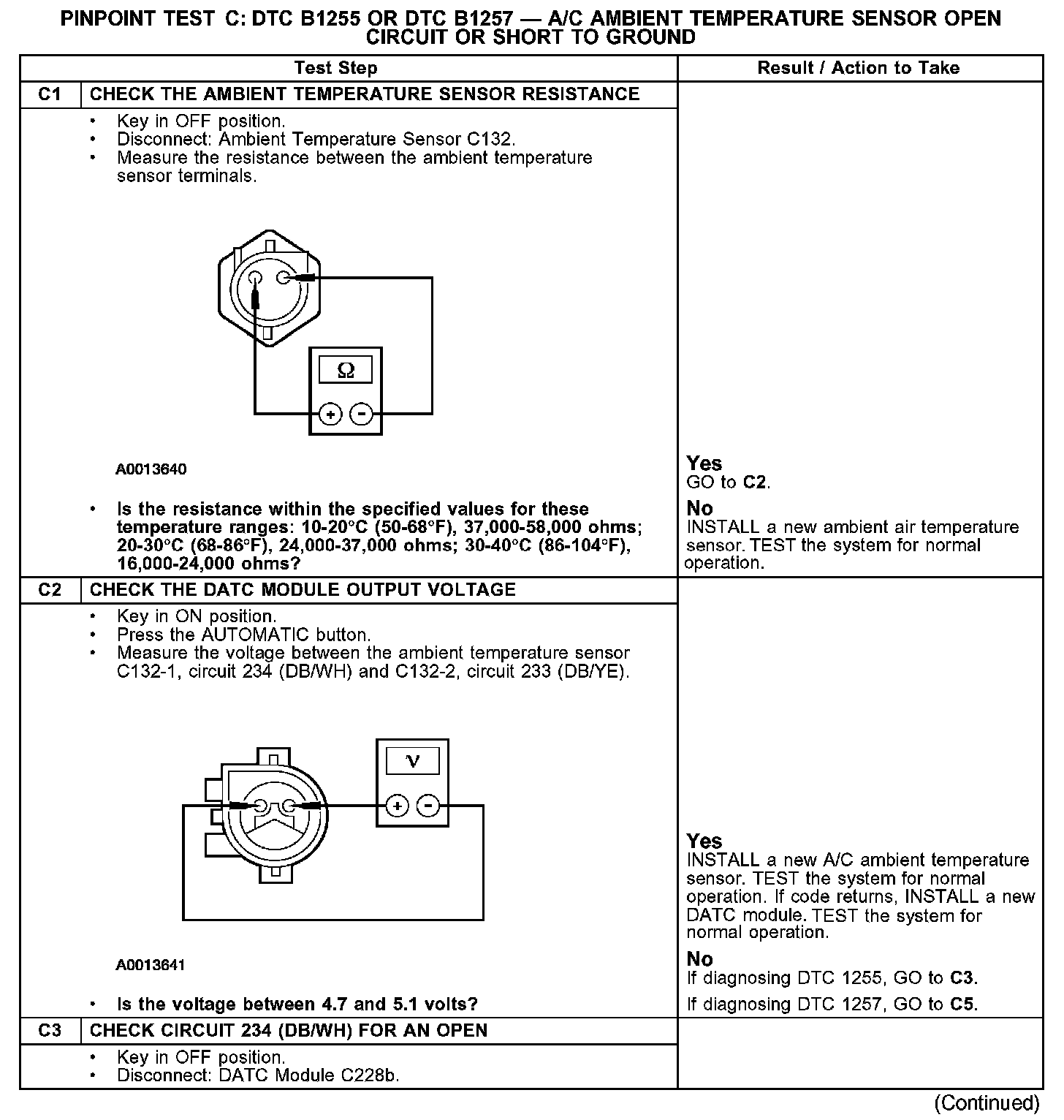 PINPOINT TEST C: DTC B1255 OR DTC B1257 — A/C AMBIENT TEMPERATURE SENSOR OPEN CIRCUIT OR SHORT TO GROUND

| Test Step | | Result / Action to Take |
|---|---|---|
| C1 | CHECK THE AMBIENT TEMPERATURE SENSOR RESISTANCE | |
| | • Key in OFF position. • Disconnect: Ambient Temperature Sensor C132. • Measure the resistance between the ambient temperature sensor terminals. Ω + - A0013640 • Is the resistance within the specified values for these temperature ranges: 10-20°C (50-68°F), 37,000-58,000 ohms; 20-30°C (68-86°F), 24,000-37,000 ohms; 30-40°C (86-104°F), 16,000-24,000 ohms? | Yes GO to C2. No INSTALL a new ambient air temperature sensor. TEST the system for normal operation. |
| C2 | CHECK THE DATC MODULE OUTPUT VOLTAGE | |
| | • Key in ON position. • Press the AUTOMATIC button. • Measure the voltage between the ambient temperature sensor C132-1, circuit 234 (DB/WH) and C132-2, circuit 233 (DB/YE). V + - A0013641 • Is the voltage between 4.7 and 5.1 volts? | Yes INSTALL a new A/C ambient temperature sensor. TEST the system for normal operation. If code returns, INSTALL a new DATC module. TEST the system for normal operation. No If diagnosing DTC 1255, GO to C3. If diagnosing DTC 1257, GO to C5. |
| C3 | CHECK CIRCUIT 234 (DB/WH) FOR AN OPEN | |
| | • Key in OFF position. • Disconnect: DATC Module C228b. | |

(Continued)